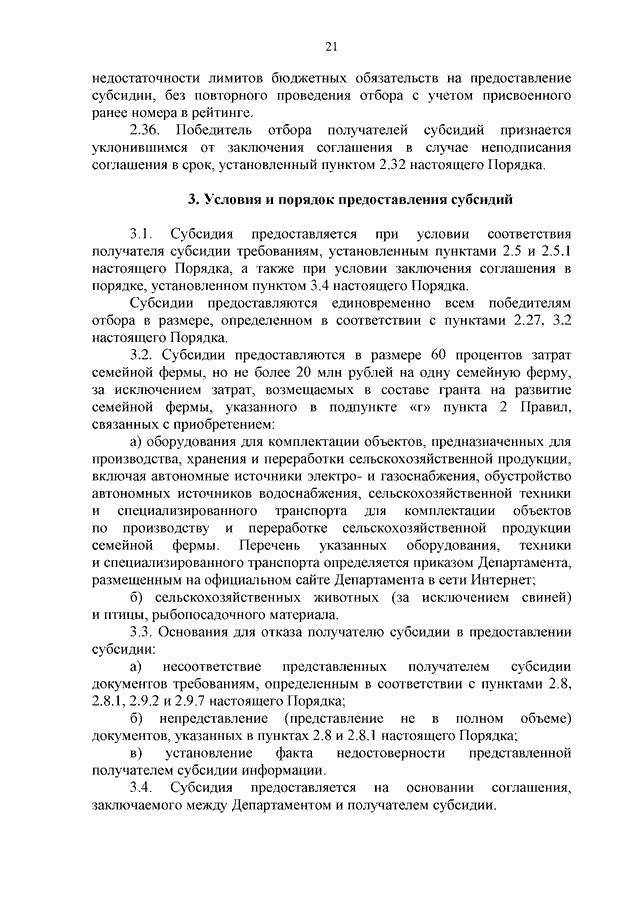 21

недостаточности лимитов бюджетных обязательств на предоставление субсидии, без повторного проведения отбора с учетом присвоенного ранее номера в рейтинге.

2.36. Победитель отбора получателей субсидий признается уклонившимся от заключения соглашения в случае неподписания соглашения в срок, установленный пунктом 2.32 настоящего Порядка.

3. Условия и порядок предоставления субсидий

3.1. Субсидия предоставляется при условии соответствия получателя субсидии требованиям, установленным пунктами 2.5 и 2.5.1 настоящего Порядка, а также при условии заключения соглашения в порядке, установленном пунктом 3.4 настоящего Порядка.

Субсидии предоставляются единовременно всем победителям отбора в размере, определенном в соответствии с пунктами 2.27, 3.2 настоящего Порядка.

3.2. Субсидии предоставляются в размере 60 процентов затрат семейной фермы, но не более 20 млн рублей на одну семейную ферму, за исключением затрат, возмещаемых в составе гранта на развитие семейной фермы, указанного в подпункте «г» пункта 2 Правил, связанных с приобретением:

а) оборудования для комплектации объектов, предназначенных для производства, хранения и переработки сельскохозяйственной продукции, включая автономные источники электро- и газоснабжения, обустройство автономных источников водоснабжения, сельскохозяйственной техники и специализированного транспорта для комплектации объектов по производству и переработке сельскохозяйственной продукции семейной фермы. Перечень указанных оборудования, техники и специализированного транспорта определяется приказом Департамента, размещенным на официальном сайте Департамента в сети Интернет;

б) сельскохозяйственных животных (за исключением свиней) и птицы, рыбопосадочного материала.

3.3. Основания для отказа получателю субсидии в предоставлении субсидии:

а) несоответствие представленных получателем субсидии документов требованиям, определенным в соответствии с пунктами 2.8, 2.8.1, 2.9.2 и 2.9.7 настоящего Порядка;

б) непредставление (представление не в полном объеме) документов, указанных в пунктах 2.8 и 2.8.1 настоящего Порядка;

в) установление факта недостоверности представленной получателем субсидии информации.

3.4. Субсидия предоставляется на основании соглашения, заключаемого между Департаментом и получателем субсидии.